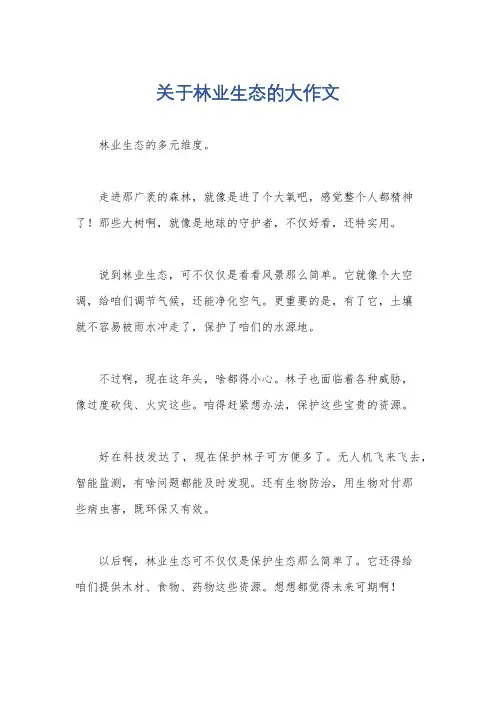 关于林业生态的大作文

林业生态的多元维度。

走进那广袤的森林，就像是进了个大氧吧，感觉整个人都精神了！那些大树啊，就像是地球的守护者，不仅好看，还特实用。

说到林业生态，可不仅仅是看看风景那么简单。它就像个大空调，给咱们调节气候，还能净化空气。更重要的是，有了它，土壤就不容易被雨水冲走了，保护了咱们的水源地。

不过啊，现在这年头，啥都得小心。林子也面临着各种威胁，像过度砍伐、火灾这些。咱得赶紧想办法，保护这些宝贵的资源。

好在科技发达了，现在保护林子可方便多了。无人机飞来飞去，智能监测，有啥问题都能及时发现。还有生物防治，用生物对付那些病虫害，既环保又有效。

以后啊，林业生态可不仅仅是保护生态那么简单了。它还得给咱们提供木材、食物、药物这些资源。想想都觉得未来可期啊！